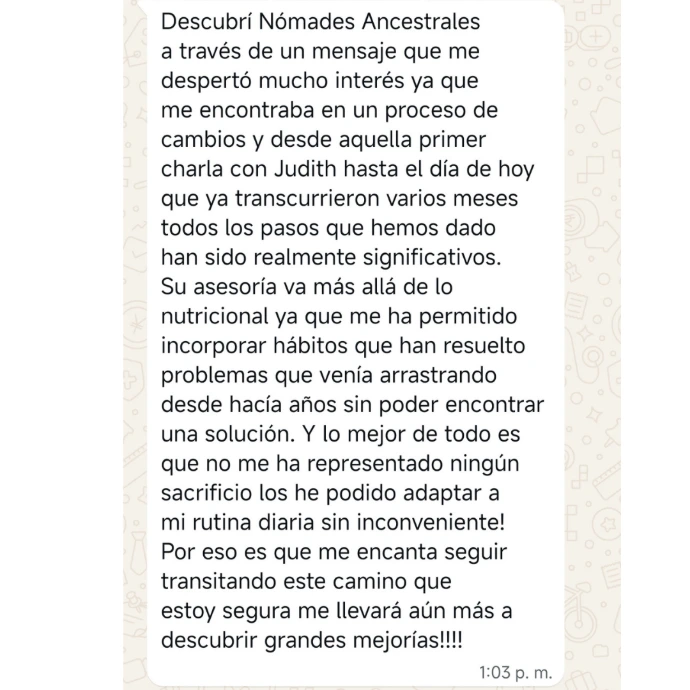 Descubrí Nómades Ancestrales a través de un mensaje que me despertó mucho interés ya que me encontraba en un proceso de cambios y desde aquella primer charla con Judith hasta el día de hoy que ya transcurrieron varios meses todos los pasos que hemos dado han sido realmente significativos.
Su asesoría va más allá de lo nutricional ya que me ha permitido incorporar hábitos que han resuelto problemas que venía arrastrando desde hacía años sin poder encontrar una solución. Y lo mejor de todo es que no me ha representado ningún sacrificio los he podido adaptar a mi rutina diaria sin inconveniente!
Por eso es que me encanta seguir transitando este camino que estoy segura me llevará aún más a descubrir grandes mejorías!!!!

1:03 p. m.